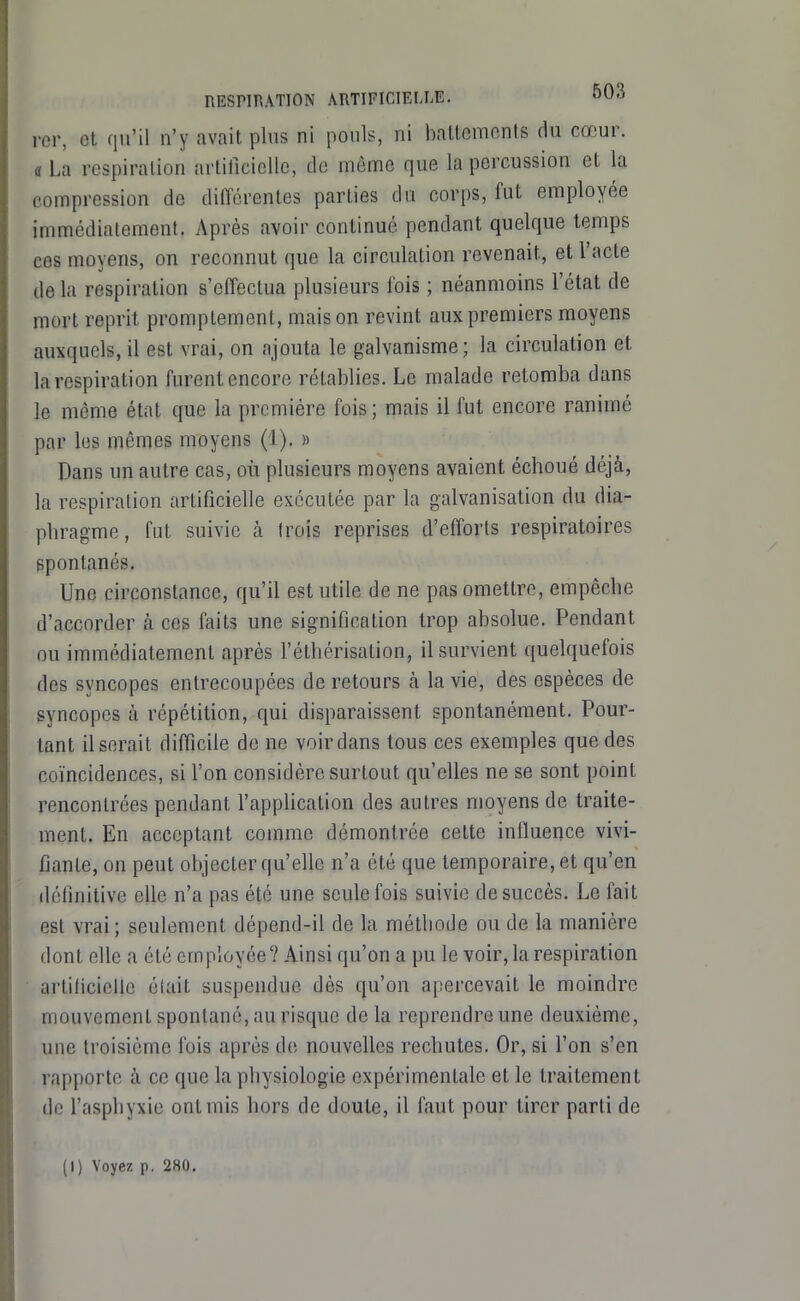 RESPIRATION ARTIFICIELLE. 503

rer, et qu'il n'y avait plus ni pouls, ni battements du cœur. « La respiration artificielle, de même que la percussion et la compression de différentes parties du corps, fut employée immédiatement. Après avoir continué pendant quelque temps ces moyens, on reconnut que la circulation revenait, et l'acte de la respiration s'effectua plusieurs fois ; néanmoins l'état de mort reprit promptement, mais on revint aux premiers moyens auxquels, il est vrai, on ajouta le galvanisme; la circulation et la respiration furent encore rétablies. Le malade retomba dans le même état que la première fois; mais il fut encore ranimé par les mêmes moyens (1). »

Dans un autre cas, où plusieurs moyens avaient échoué déjà, la respiration artificielle exécutée par la galvanisation du diaphragme, fut suivie à trois reprises d'efforts respiratoires spontanés.

Une circonstance, qu'il est utile de ne pas omettre, empêche d'accorder à ces faits une signification trop absolue. Pendant ou immédiatement après l'éthérisation, il survient quelquefois des syncopes entrecoupées de retours à la vie, des espèces de syncopes à répétition, qui disparaissent spontanément. Pourtant il serait difficile de ne voir dans tous ces exemples que des coïncidences, si l'on considère surtout qu'elles ne se sont point rencontrées pendant l'application des autres moyens de traitement. En acceptant comme démontrée cette influence vivifiante, on peut objecter qu'elle n'a été que temporaire, et qu'en définitive elle n'a pas été une seule fois suivie de succès. Le fait est vrai; seulement dépend-il de la méthode ou de la manière dont elle a été employée? Ainsi qu'on a pu le voir, la respiration artificielle était suspendue dès qu'on apercevait le moindre mouvement spontané, au risque de la reprendre une deuxième, une troisième fois après de nouvelles rechutes. Or, si l'on s'en rapporte à ce que la physiologie expérimentale et le traitement de l'asphyxie ont mis hors de doute, il faut pour tirer parti de

(1) Voyez p. 280.